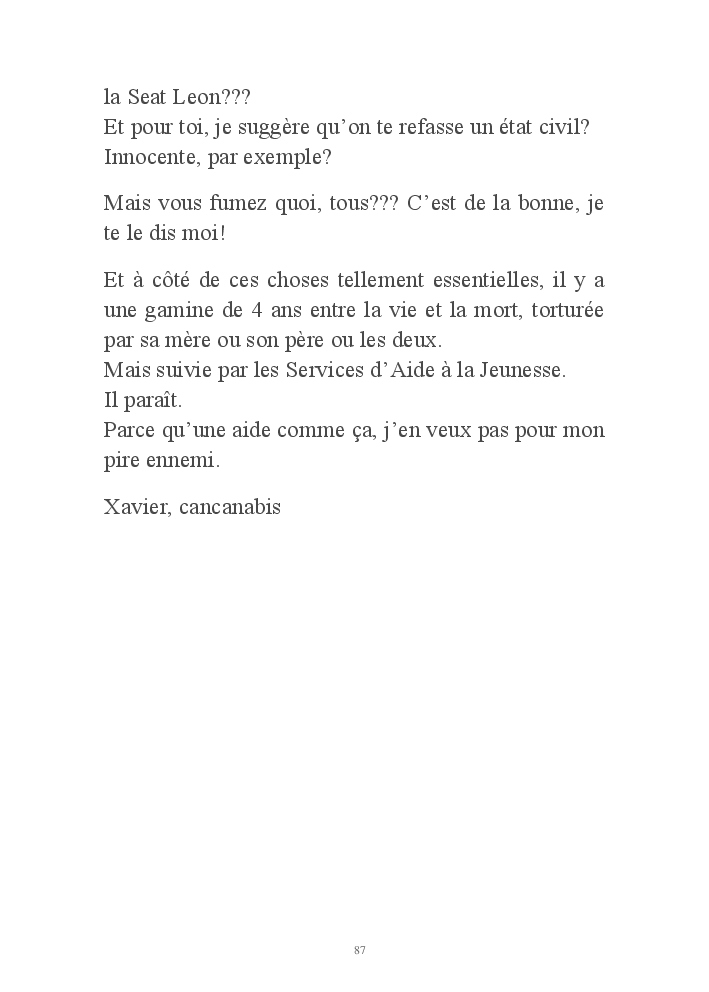 la Seat Leon???
Et pour toi, je suggère qu'on te refasse un état civil? Innocente, par exemple?

Mais vous fumez quoi, tous??? C'est de la bonne, je te le dis moi!

Et à côté de ces choses tellement essentielles, il y a une gamine de 4 ans entre la vie et la mort, torturée par sa mère ou son père ou les deux.
Mais suivie par les Services d'Aide à la Jeunesse.
Il paraît.
Parce qu'une aide comme ça, j'en veux pas pour mon pire ennemi.

Xavier, cancanabis

87